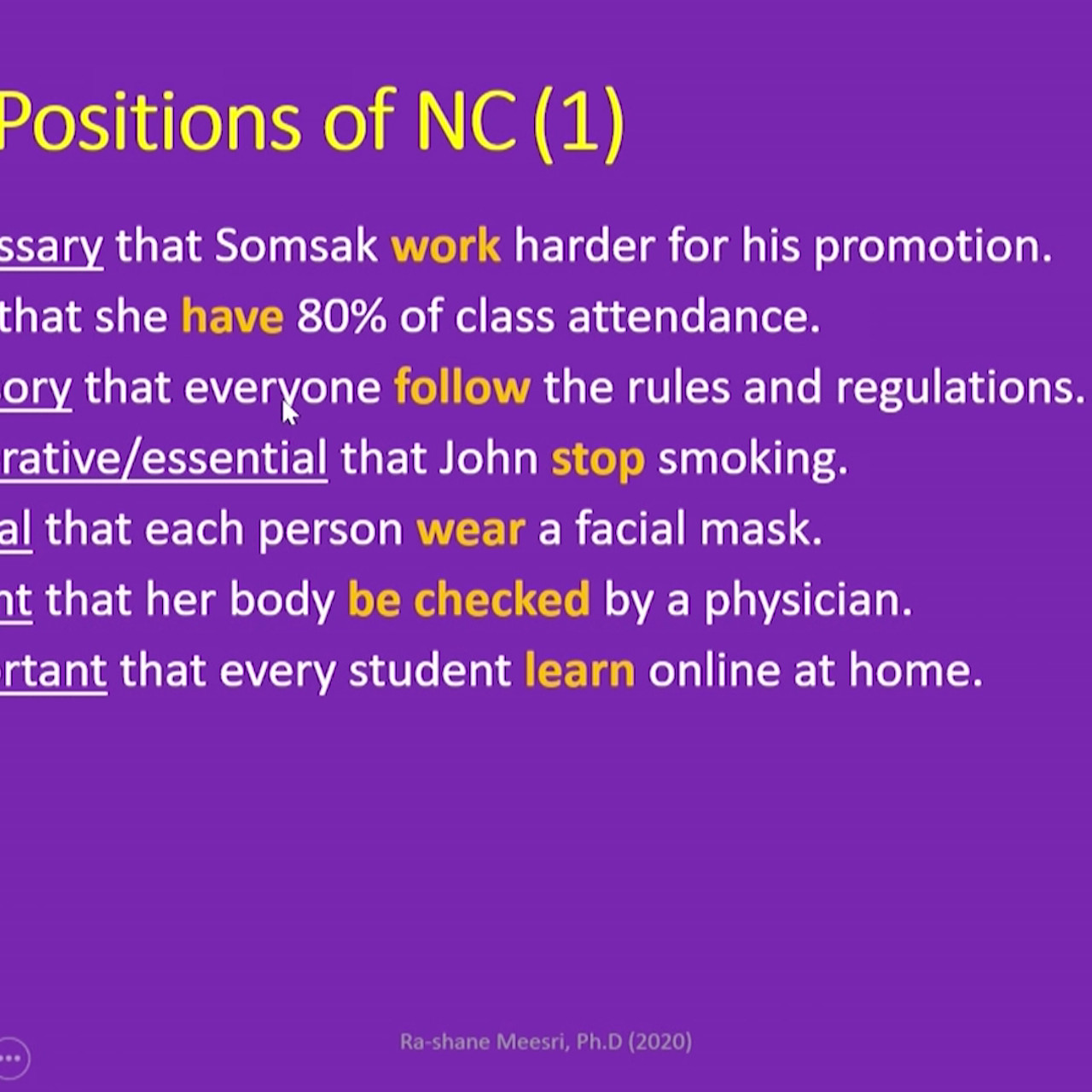 Positions of NC (1)

ssary that Somsak work harder for his promotion.

that she have 80% of class attendance.

ory that everyone follow the rules and regulations.

rative/essential that John stop smoking.

al that each person wear a facial mask.

nt that her body be checked by a physician.

rtant that every student learn online at home.

Ra-shane Meesri, Ph.D (2020)